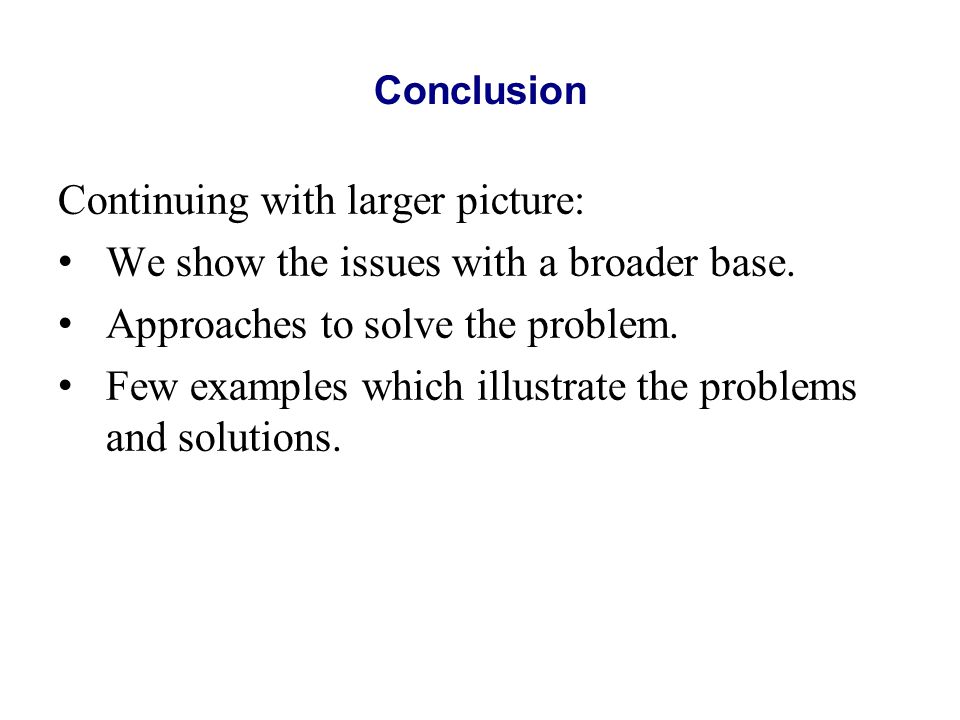 Conclusion

Continuing with larger picture:
• We show the issues with a broader base.
• Approaches to solve the problem.
• Few examples which illustrate the problems and solutions.